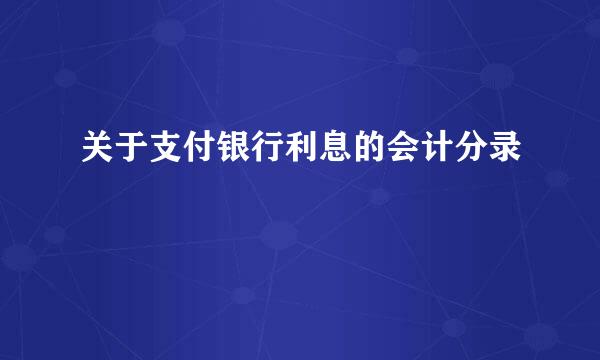 关于支付银行利息的会计分录